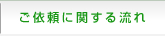 ご依頼に関する流れ